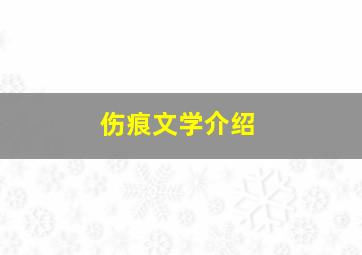 伤痕文学介绍